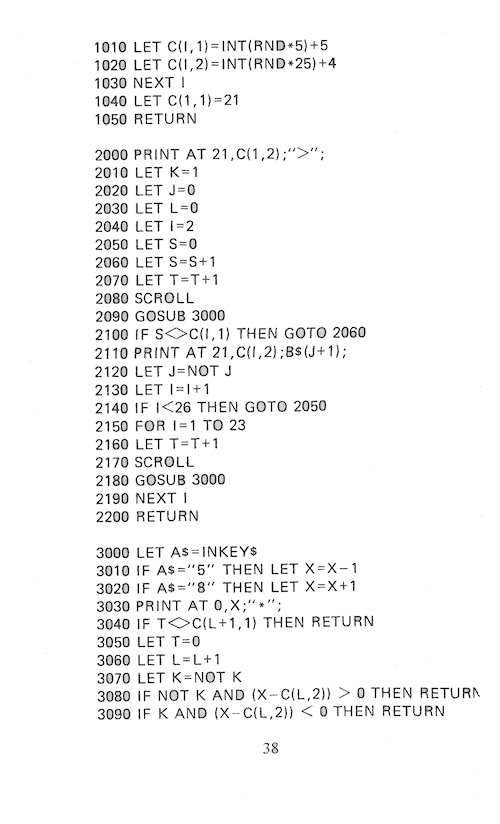 1010 LET C(I,1)=INT(RND*5)+5
1020 LET C(I,2)=INT(RND*25)+4
1030 NEXT I
1040 LET C(1,1)=21
1050 RETURN

2000 PRINT AT 21,C(1,2);">";
2010 LET K=1
2020 LET J=0
2030 LET L=0
2040 LET I=2
2050 LET S=0
2060 LET S=S+1
2070 LET T=T+1
2080 SCROLL
2090 GOSUB 3000
2100 IF S<>C(I,1) THEN GOTO 2060
2110 PRINT AT 21,C(I,2);B$(J+1);
2120 LET J=NOT J
2130 LET I=I+1
2140 IF I<26 THEN GOTO 2050
2150 FOR I=1 TO 23
2160 LET T=T+1
2170 SCROLL
2180 GOSUB 3000
2190 NEXT I
2200 RETURN

3000 LET A$=INKEY$
3010 IF A$="5" THEN LET X=X-1
3020 IF A$="8" THEN LET X=X+1
3030 PRINT AT 0,X;"*";
3040 IF T<>C(L+1,1) THEN RETURN
3050 LET T=0
3060 LET L=L+1
3070 LET K=NOT K
3080 IF NOT K AND (X-C(L,2)) > 0 THEN RETURN
3090 IF K AND (X-C(L,2)) < 0 THEN RETURN

38